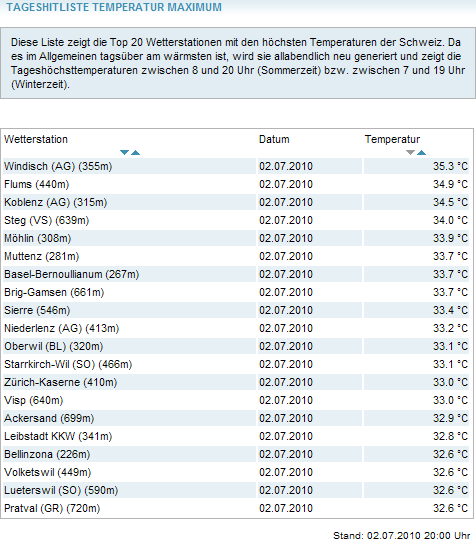 TAGESHITLISTE TEMPERATUR MAXIMUM

Diese Liste zeigt die Top 20 Wetterstationen mit den höchsten Temperaturen der Schweiz. Da es im Allgemeinen tagsüber am wärmsten ist, wird sie allabendlich neu generiert und zeigt die Tageshöchsttemperaturen zwischen 8 und 20 Uhr (Sommerzeit) bzw. zwischen 7 und 19 Uhr (Winterzeit).

| Wetterstation | Datum | Temperatur |
|---|---|---|
| Windisch (AG) (355m) | 02.07.2010 | 35.3 °C |
| Flums (440m) | 02.07.2010 | 34.9 °C |
| Koblenz (AG) (315m) | 02.07.2010 | 34.5 °C |
| Steg (VS) (639m) | 02.07.2010 | 34.0 °C |
| Möhlin (308m) | 02.07.2010 | 33.9 °C |
| Muttenz (281m) | 02.07.2010 | 33.7 °C |
| Basel-Bernoullianum (267m) | 02.07.2010 | 33.7 °C |
| Brig-Gamsen (661m) | 02.07.2010 | 33.7 °C |
| Sierre (546m) | 02.07.2010 | 33.4 °C |
| Niederlenz (AG) (413m) | 02.07.2010 | 33.2 °C |
| Oberwil (BL) (320m) | 02.07.2010 | 33.1 °C |
| Starrkirch-Wil (SO) (466m) | 02.07.2010 | 33.1 °C |
| Zürich-Kaserne (410m) | 02.07.2010 | 33.0 °C |
| Visp (640m) | 02.07.2010 | 33.0 °C |
| Ackersand (699m) | 02.07.2010 | 32.9 °C |
| Leibstadt KKW (341m) | 02.07.2010 | 32.8 °C |
| Bellinzona (226m) | 02.07.2010 | 32.6 °C |
| Volketswil (449m) | 02.07.2010 | 32.6 °C |
| Lueterswil (SO) (590m) | 02.07.2010 | 32.6 °C |
| Pratval (GR) (720m) | 02.07.2010 | 32.6 °C |

Stand: 02.07.2010 20:00 Uhr